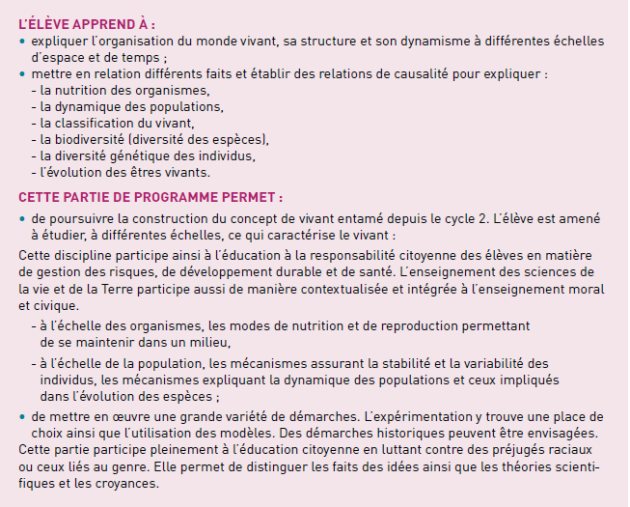 L'ÉLÈVE APPREND À :
• expliquer l'organisation du monde vivant, sa structure et son dynamisme à différentes échelles d'espace et de temps ;
• mettre en relation différents faits et établir des relations de causalité pour expliquer :
- la nutrition des organismes,
- la dynamique des populations,
- la classification du vivant,
- la biodiversité (diversité des espèces),
- la diversité génétique des individus,
- l'évolution des êtres vivants.

CETTE PARTIE DE PROGRAMME PERMET :
• de poursuivre la construction du concept de vivant entamé depuis le cycle 2. L'élève est amené à étudier, à différentes échelles, ce qui caractérise le vivant :
Cette discipline participe ainsi à l'éducation à la responsabilité citoyenne des élèves en matière de gestion des risques, de développement durable et de santé. L'enseignement des sciences de la vie et de la Terre participe aussi de manière contextualisée et intégrée à l'enseignement moral et civique.
- à l'échelle des organismes, les modes de nutrition et de reproduction permettant de se maintenir dans un milieu,
- à l'échelle de la population, les mécanismes assurant la stabilité et la variabilité des individus, les mécanismes expliquant la dynamique des populations et ceux impliqués dans l'évolution des espèces ;
• de mettre en œuvre une grande variété de démarches. L'expérimentation y trouve une place de choix ainsi que l'utilisation des modèles. Des démarches historiques peuvent être envisagées.
Cette partie participe pleinement à l'éducation citoyenne en luttant contre des préjugés raciaux ou ceux liés au genre. Elle permet de distinguer les faits des idées ainsi que les théories scientifiques et les croyances.